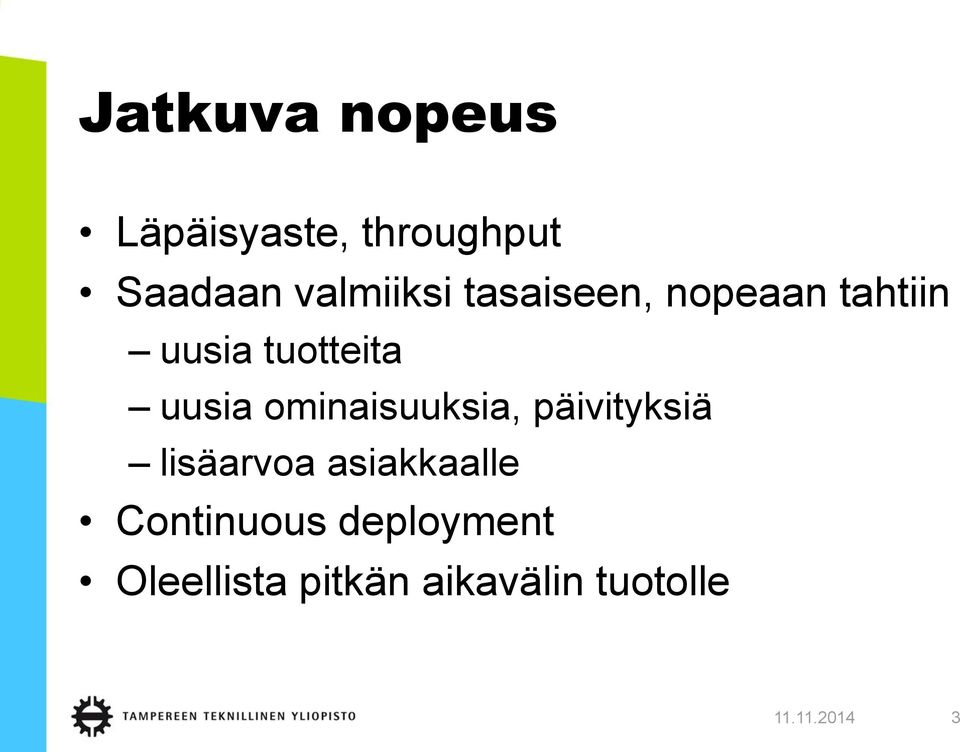 Jatkuva nopeus

• Läpäisyaste, throughput
• Saadaan valmiiksi tasaiseen, nopeaan tahtiin
– uusia tuotteita
– uusia ominaisuuksia, päivityksiä
– lisäarvoa asiakkaalle
• Continuous deployment
• Oleellista pitkän aikavälin tuotolle

TAMPEREEN TEKNILLINEN YLIOPISTO

11.11.2014

3